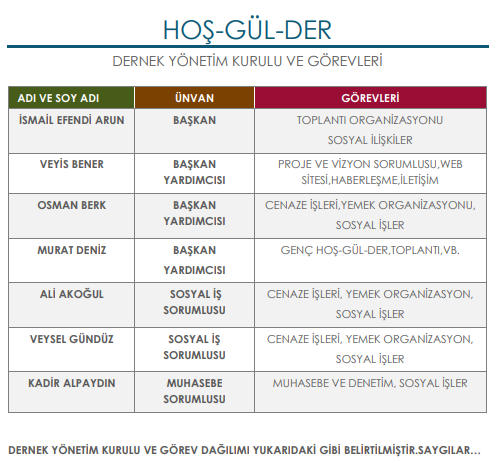 HOŞ-GÜL-DER

DERNEK YÖNETİM KURULU VE GÖREVLERİ

| ADI VE SOY ADI | ÜNVAN | GÖREVLERİ |
|---|---|---|
| İSMAİL EFENDİ ARUN | BAŞKAN | TOPLANTI ORGANİZASYONU SOSYAL İLİŞKİLER |
| VEYİS BENER | BAŞKAN YARDIMCISI | PROJE VE VİZYON SORUMLUSU,WEB SİTESİ,HABERLEŞME,İLETİŞİM |
| OSMAN BERK | BAŞKAN YARDIMCISI | CENAZE İŞLERİ,YEMEK ORGANİZASYONU, SOSYAL İŞLER |
| MURAT DENİZ | BAŞKAN YARDIMCISI | GENÇ HOŞ-GÜL-DER,TOPLANTI,VB. |
| ALİ AKOĞUL | SOSYAL İŞ SORUMLUSU | CENAZE İŞLERİ, YEMEK ORGANİZASYON, SOSYAL İŞLER |
| VEYSEL GÜNDÜZ | SOSYAL İŞ SORUMLUSU | CENAZE İŞLERİ, YEMEK ORGANİZASYON, SOSYAL İŞLER |
| KADİR ALPAYDIN | MUHASEBE SORUMLUSU | MUHASEBE VE DENETİM, SOSYAL İŞLER |

DERNEK YÖNETİM KURULU VE GÖREV DAĞILIMI YUKARIDAKİ GİBİ BELİRTİLMİŞTİR.SAYGILAR...